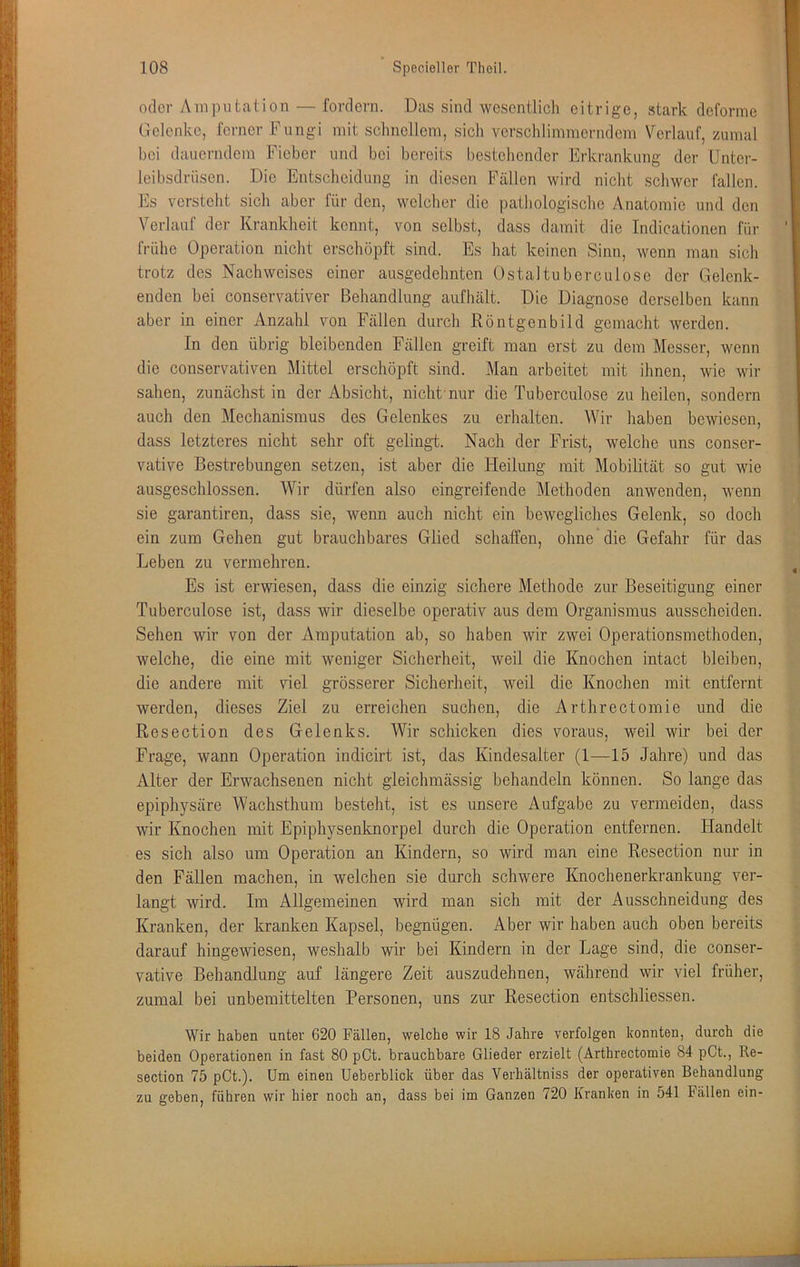 108 Specieller Theil.

oder Amputation — fordern. Das sind wesentlich eitrige, stark deforme Gelenke, ferner Fungi mit schnellem, sich verschlimmerndem Verlauf, zumal bei dauerndem Fieber und bei bereits bestehender Erkrankung der Unterleibsdrüsen. Die Entscheidung in diesen Fällen wird nicht schwer fallen. Es versteht sich aber für den, welcher die pathologische Anatomie und den Verlauf der Krankheit kennt, von selbst, dass damit die Indicationen für frühe Operation nicht erschöpft sind. Es hat keinen Sinn, wenn man sich trotz des Nachweises einer ausgedehnten Ostaltuberculose der Gelenkenden bei conservativer Behandlung aufhält. Die Diagnose derselben kann aber in einer Anzahl von Fällen durch Röntgenbild gemacht werden.

In den übrig bleibenden Fällen greift man erst zu dem Messer, wenn die conservativen Mittel erschöpft sind. Man arbeitet mit ihnen, wie wir sahen, zunächst in der Absicht, nicht nur die Tuberculose zu heilen, sondern auch den Mechanismus des Gelenkes zu erhalten. Wir haben bewiesen, dass letzteres nicht sehr oft gelingt. Nach der Frist, welche uns conservative Bestrebungen setzen, ist aber die Heilung mit Mobilität so gut wie ausgeschlossen. Wir dürfen also eingreifende Methoden anwenden, wenn sie garantiren, dass sie, wenn auch nicht ein bewegliches Gelenk, so doch ein zum Gehen gut brauchbares Glied schaffen, ohne die Gefahr für das Leben zu vermehren.

Es ist erwiesen, dass die einzig sichere Methode zur Beseitigung einer Tuberculose ist, dass wir dieselbe operativ aus dem Organismus ausscheiden. Sehen wir von der Amputation ab, so haben wir zwei Operationsmethoden, welche, die eine mit weniger Sicherheit, weil die Knochen intact bleiben, die andere mit viel grösserer Sicherheit, weil die Knochen mit entfernt werden, dieses Ziel zu erreichen suchen, die Arthrectomie und die Resection des Gelenks. Wir schicken dies voraus, weil wir bei der Frage, wann Operation indicirt ist, das Kindesalter (1—15 Jahre) und das Alter der Erwachsenen nicht gleichmässig behandeln können. So lange das epiphysäre Wachsthum besteht, ist es unsere Aufgabe zu vermeiden, dass wir Knochen mit Epiphysenknorpel durch die Operation entfernen. Handelt es sich also um Operation an Kindern, so wird man eine Resection nur in den Fällen machen, in welchen sie durch schwere Knochenerkrankung verlangt wird. Im Allgemeinen wird man sich mit der Ausschneidung des Kranken, der kranken Kapsel, begnügen. Aber wir haben auch oben bereits darauf hingewiesen, weshalb wir bei Kindern in der Lage sind, die conservative Behandlung auf längere Zeit auszudehnen, während wir viel früher, zumal bei unbemittelten Personen, uns zur Resection entschliessen.

Wir haben unter 620 Fällen, welche wir 18 Jahre verfolgen konnten, durch die beiden Operationen in fast 80 pCt. brauchbare Glieder erzielt (Arthrectomie 84 pCt., Resection 75 pCt.). Um einen Ueberblick über das Verhältniss der operativen Behandlung zu geben, führen wir hier noch an, dass bei im Ganzen 720 Kranken in 541 Fällen ein-